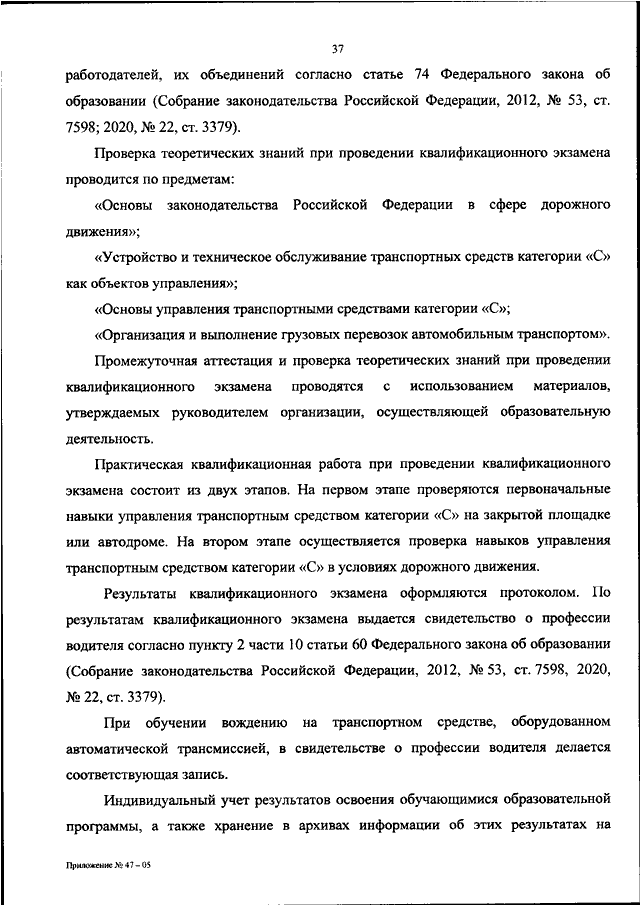 37

работодателей, их объединений согласно статье 74 Федерального закона об образовании (Собрание законодательства Российской Федерации, 2012, № 53, ст. 7598; 2020, № 22, ст. 3379).

Проверка теоретических знаний при проведении квалификационного экзамена проводится по предметам:

«Основы законодательства Российской Федерации в сфере дорожного движения»;

«Устройство и техническое обслуживание транспортных средств категории «С» как объектов управления»;

«Основы управления транспортными средствами категории «С»;

«Организация и выполнение грузовых перевозок автомобильным транспортом».

Промежуточная аттестация и проверка теоретических знаний при проведении квалификационного экзамена проводятся с использованием материалов, утверждаемых руководителем организации, осуществляющей образовательную деятельность.

Практическая квалификационная работа при проведении квалификационного экзамена состоит из двух этапов. На первом этапе проверяются первоначальные навыки управления транспортным средством категории «С» на закрытой площадке или автодроме. На втором этапе осуществляется проверка навыков управления транспортным средством категории «С» в условиях дорожного движения.

Результаты квалификационного экзамена оформляются протоколом. По результатам квалификационного экзамена выдается свидетельство о профессии водителя согласно пункту 2 части 10 статьи 60 Федерального закона об образовании (Собрание законодательства Российской Федерации, 2012, № 53, ст. 7598, 2020, № 22, ст. 3379).

При обучении вождению на транспортном средстве, оборудованном автоматической трансмиссией, в свидетельстве о профессии водителя делается соответствующая запись.

Индивидуальный учет результатов освоения обучающимися образовательной программы, а также хранение в архивах информации об этих результатах на

Приложение № 47 – 05